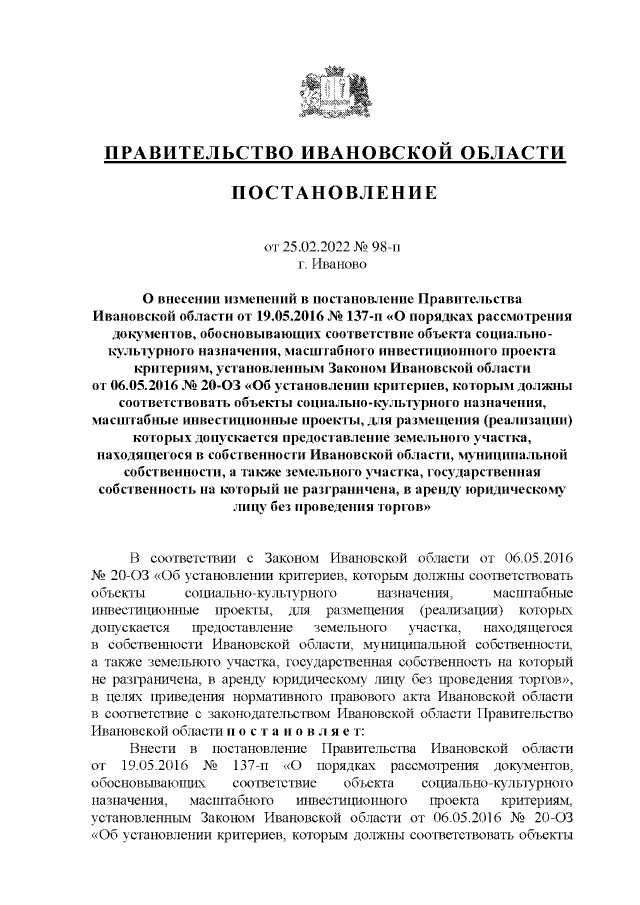 ПРАВИТЕЛЬСТВО ИВАНОВСКОЙ ОБЛАСТИ

ПОСТАНОВЛЕНИЕ

от 25.02.2022 № 98-п
г. Иваново

О внесении изменений в постановление Правительства Ивановской области от 19.05.2016 № 137-п «О порядках рассмотрения документов, обосновывающих соответствие объекта социально-культурного назначения, масштабного инвестиционного проекта критериям, установленным Законом Ивановской области от 06.05.2016 № 20-ОЗ «Об установлении критериев, которым должны соответствовать объекты социально-культурного назначения, масштабные инвестиционные проекты, для размещения (реализации) которых допускается предоставление земельного участка, находящегося в собственности Ивановской области, муниципальной собственности, а также земельного участка, государственная собственность на который не разграничена, в аренду юридическому лицу без проведения торгов»

В соответствии с Законом Ивановской области от 06.05.2016 № 20-ОЗ «Об установлении критериев, которым должны соответствовать объекты социально-культурного назначения, масштабные инвестиционные проекты, для размещения (реализации) которых допускается предоставление земельного участка, находящегося в собственности Ивановской области, муниципальной собственности, а также земельного участка, государственная собственность на который не разграничена, в аренду юридическому лицу без проведения торгов», в целях приведения нормативного правового акта Ивановской области в соответствие с законодательством Ивановской области Правительство Ивановской области п о с т а н о в л я е т:

Внести в постановление Правительства Ивановской области от 19.05.2016 № 137-п «О порядках рассмотрения документов, обосновывающих соответствие объекта социально-культурного назначения, масштабного инвестиционного проекта критериям, установленным Законом Ивановской области от 06.05.2016 № 20-ОЗ «Об установлении критериев, которым должны соответствовать объекты